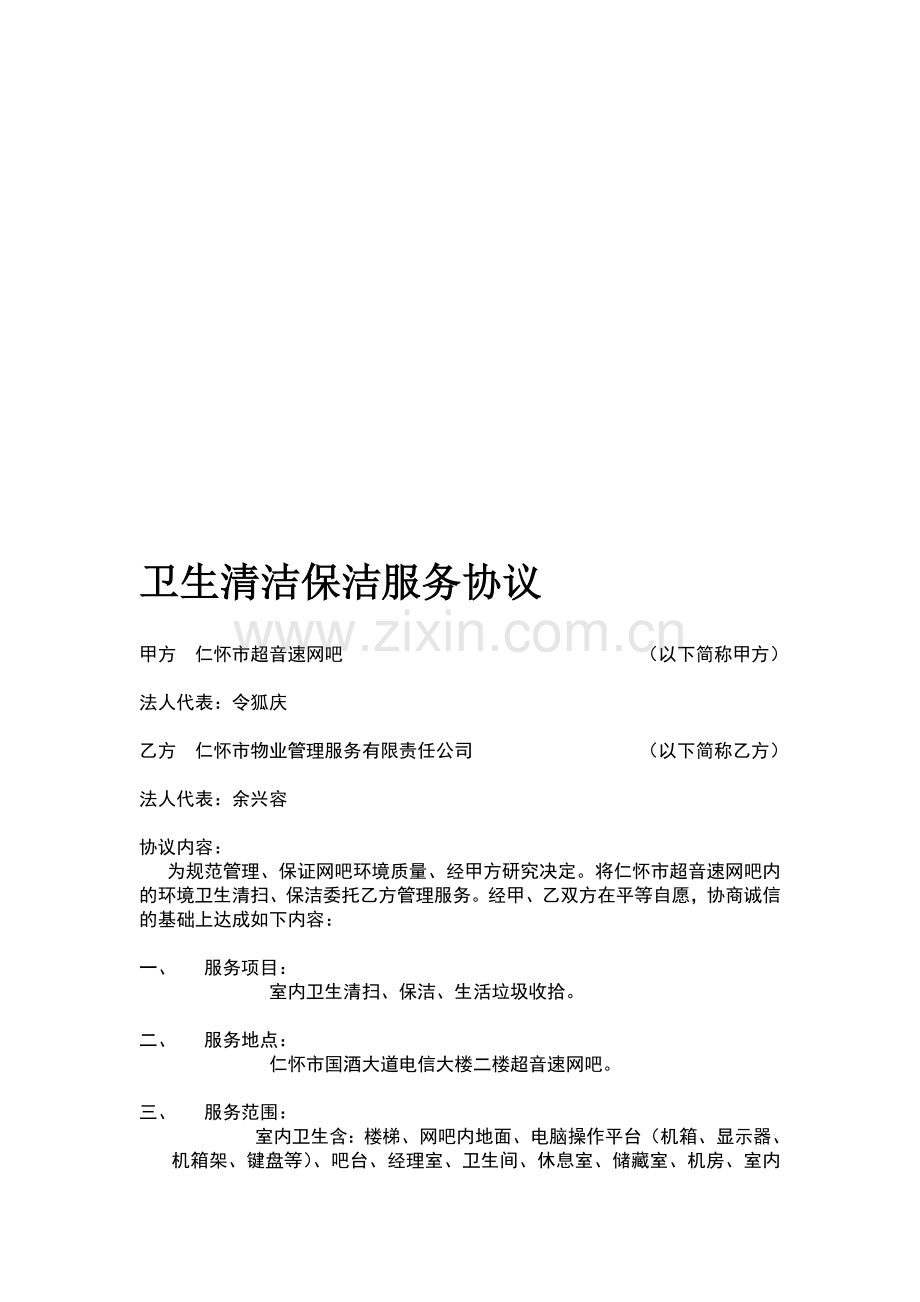 卫生清洁保洁服务协议

www.zixin.com.cn

甲方　仁怀市超音速网吧　（以下简称甲方）

法人代表：令狐庆

乙方　仁怀市物业管理服务有限责任公司　（以下简称乙方）

法人代表：余兴容

协议内容：

为规范管理、保证网吧环境质量、经甲方研究决定。将仁怀市超音速网吧内的环境卫生清扫、保洁委托乙方管理服务。经甲、乙双方在平等自愿，协商诚信的基础上达成如下内容：

一、　服务项目：

室内卫生清扫、保洁、生活垃圾收拾。

二、　服务地点：

仁怀市国酒大道电信大楼二楼超音速网吧。

三、　服务范围：

室内卫生含：楼梯、网吧内地面、电脑操作平台（机箱、显示器、机箱架、键盘等）、吧台、经理室、卫生间、休息室、储藏室、机房、室内